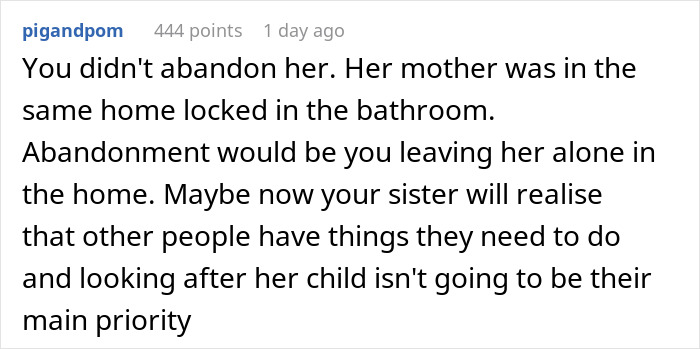 pigandpom 444 points 1 day ago

You didn't abandon her. Her mother was in the same home locked in the bathroom. Abandonment would be you leaving her alone in the home. Maybe now your sister will realise that other people have things they need to do and looking after her child isn't going to be their main priority